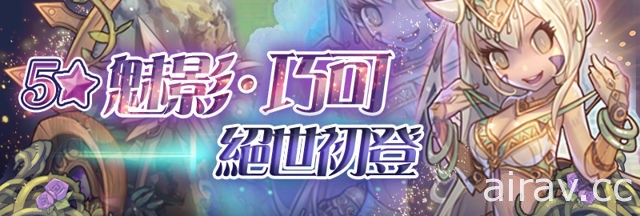 5☆魅影·巧可
絕世初登

airav.cc